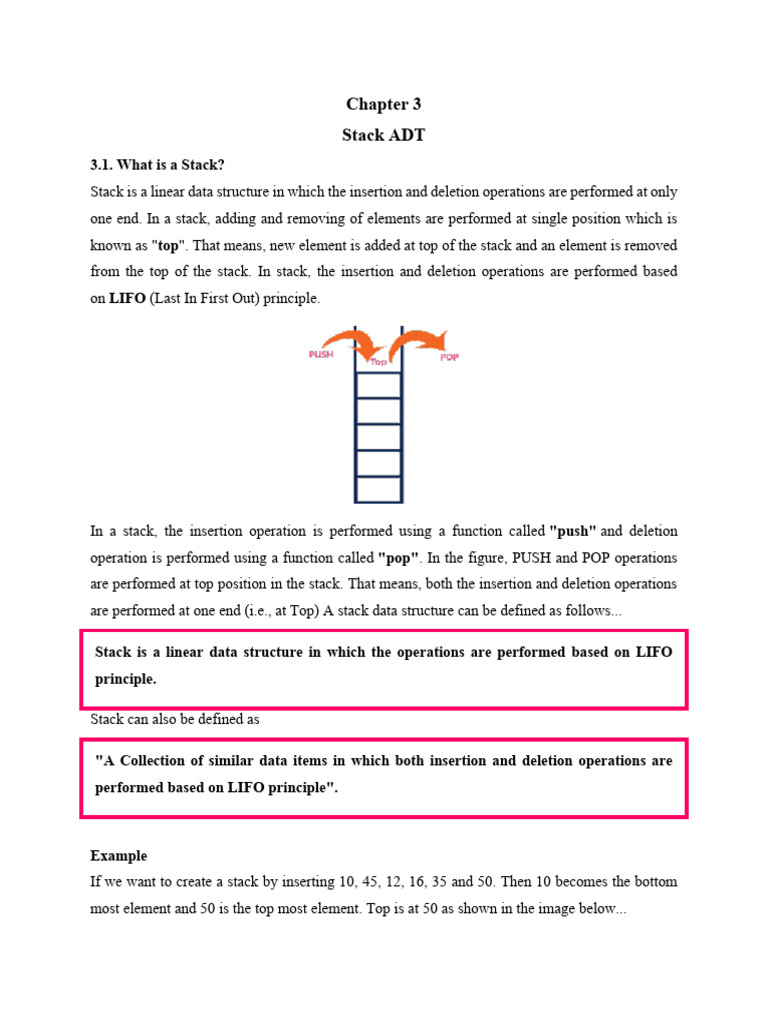 Chapter 3

Stack ADT

3.1. What is a Stack?

Stack is a linear data structure in which the insertion and deletion operations are performed at only one end. In a stack, adding and removing of elements are performed at single position which is known as "top". That means, new element is added at top of the stack and an element is removed from the top of the stack. In stack, the insertion and deletion operations are performed based on LIFO (Last In First Out) principle.

PUSH
Top
POP

In a stack, the insertion operation is performed using a function called "push" and deletion operation is performed using a function called "pop". In the figure, PUSH and POP operations are performed at top position in the stack. That means, both the insertion and deletion operations are performed at one end (i.e., at Top) A stack data structure can be defined as follows...

Stack is a linear data structure in which the operations are performed based on LIFO principle.

Stack can also be defined as

"A Collection of similar data items in which both insertion and deletion operations are performed based on LIFO principle".

Example

If we want to create a stack by inserting 10, 45, 12, 16, 35 and 50. Then 10 becomes the bottom most element and 50 is the top most element. Top is at 50 as shown in the image below...